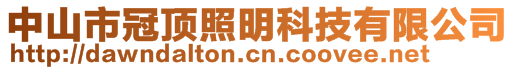 中山市冠顶照明科技有限公司
http://dawndalton.cn.coovee.net